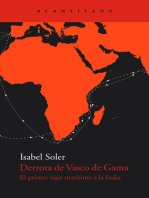 ACANTILADO

Isabel Soler

Derrota de Vasco de Gama

El primer viaje marítimo a la India